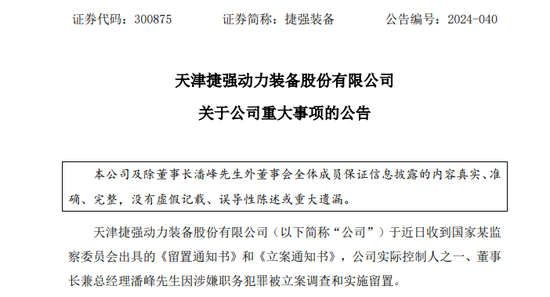 证券代码：300875　　　证券简称：捷强装备　　　公告编号：2024-040

天津捷强动力装备股份有限公司
关于公司重大事项的公告

本公司及除董事长潘峰先生外董事会全体成员保证信息披露的内容真实、准确、完整，没有虚假记载、误导性陈述或重大遗漏。

天津捷强动力装备股份有限公司（以下简称“公司”）于近日收到国家某监察委员会出具的《留置通知书》和《立案通知书》，公司实际控制人之一、董事长兼总经理潘峰先生因涉嫌职务犯罪被立案调查和实施留置。